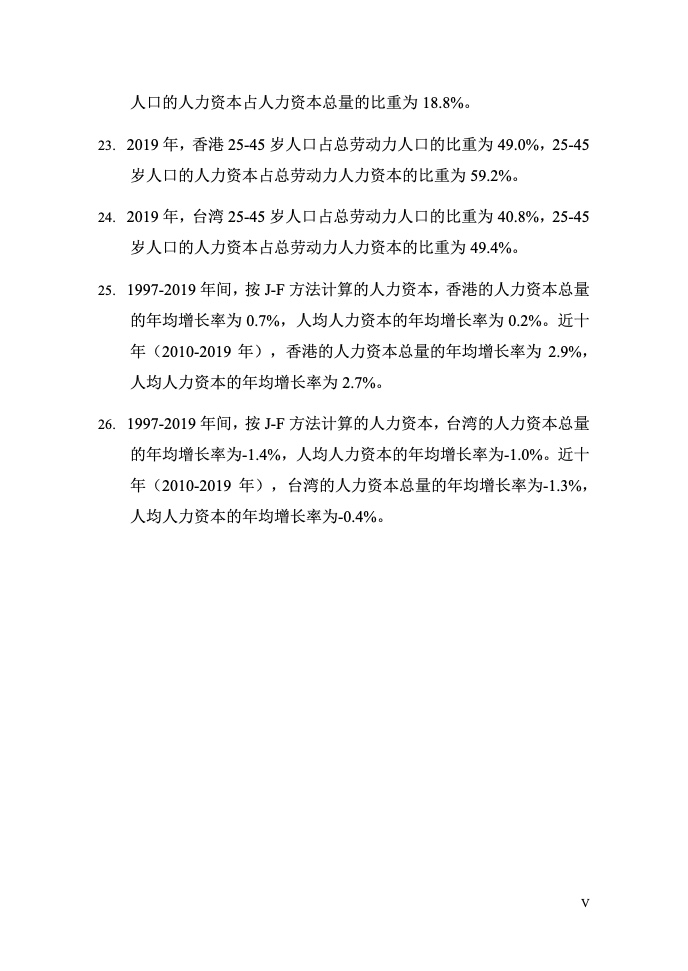 人口的人力资本占人力资本总量的比重为 18.8%。

23. 2019 年，香港 25-45 岁人口占总劳动力人口的比重为 49.0%，25-45 岁人口的人力资本占总劳动力人力资本的比重为 59.2%。

24. 2019 年，台湾 25-45 岁人口占总劳动力人口的比重为 40.8%，25-45 岁人口的人力资本占总劳动力人力资本的比重为 49.4%。

25. 1997-2019 年间，按 J-F 方法计算的人力资本，香港的人力资本总量的年均增长率为 0.7%，人均人力资本的年均增长率为 0.2%。近十年（2010-2019 年），香港的人力资本总量的年均增长率为 2.9%，人均人力资本的年均增长率为 2.7%。

26. 1997-2019 年间，按 J-F 方法计算的人力资本，台湾的人力资本总量的年均增长率为-1.4%，人均人力资本的年均增长率为-1.0%。近十年（2010-2019 年），台湾的人力资本总量的年均增长率为-1.3%，人均人力资本的年均增长率为-0.4%。

V